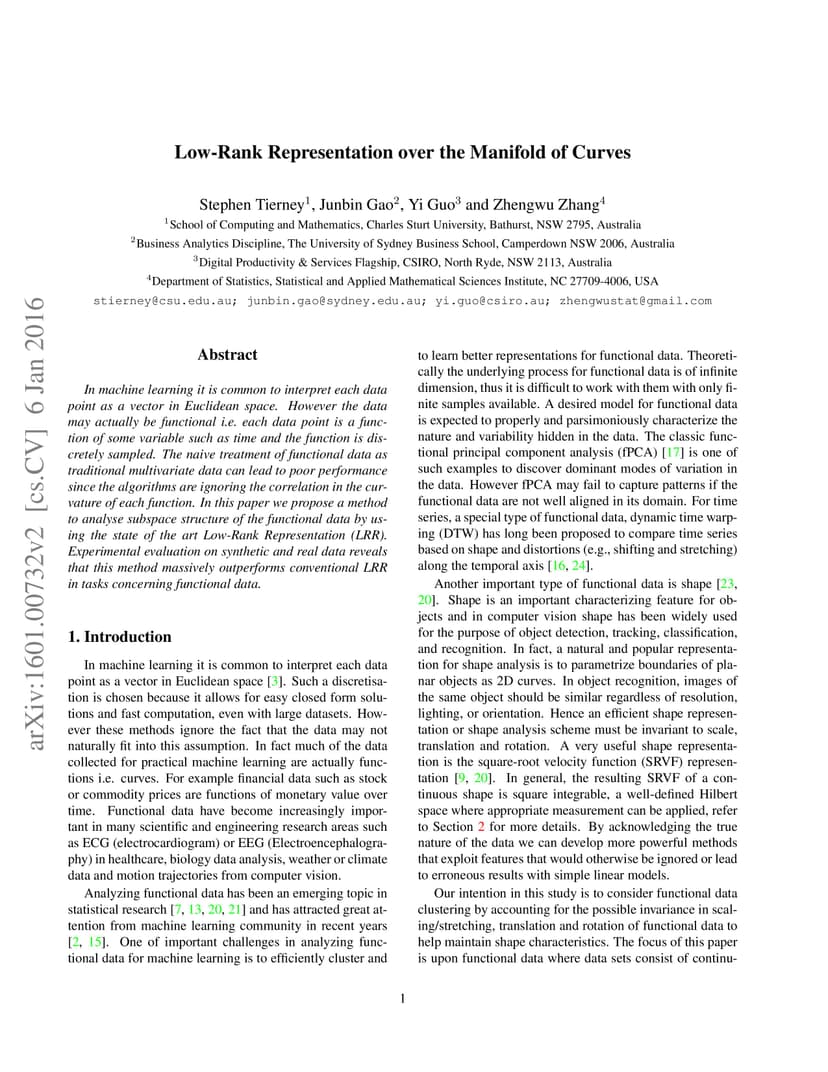 arXiv:1601.00732v2 [cs.CV] 6 Jan 2016

Low-Rank Representation over the Manifold of Curves

Stephen Tierney$^1$, Junbin Gao$^2$, Yi Guo$^3$ and Zhengwu Zhang$^4$
$^1$School of Computing and Mathematics, Charles Sturt University, Bathurst, NSW 2795, Australia
$^2$Business Analytics Discipline, The University of Sydney Business School, Camperdown NSW 2006, Australia
$^3$Digital Productivity & Services Flagship, CSIRO, North Ryde, NSW 2113, Australia
$^4$Department of Statistics, Statistical and Applied Mathematical Sciences Institute, NC 27709-4006, USA
stierney@csu.edu.au; junbin.gao@sydney.edu.au; yi.guo@csiro.au; zhengwustat@gmail.com

Abstract

In machine learning it is common to interpret each data point as a vector in Euclidean space. However the data may actually be functional i.e. each data point is a function of some variable such as time and the function is discretely sampled. The naive treatment of functional data as traditional multivariate data can lead to poor performance since the algorithms are ignoring the correlation in the curvature of each function. In this paper we propose a method to analyse subspace structure of the functional data by using the state of the art Low-Rank Representation (LRR). Experimental evaluation on synthetic and real data reveals that this method massively outperforms conventional LRR in tasks concerning functional data.

1. Introduction

In machine learning it is common to interpret each data point as a vector in Euclidean space [3]. Such a discretisation is chosen because it allows for easy closed form solutions and fast computation, even with large datasets. However these methods ignore the fact that the data may not naturally fit into this assumption. In fact much of the data collected for practical machine learning are actually functions i.e. curves. For example financial data such as stock or commodity prices are functions of monetary value over time. Functional data have become increasingly important in many scientific and engineering research areas such as ECG (electrocardiogram) or EEG (Electroencephalography) in healthcare, biology data analysis, weather or climate data and motion trajectories from computer vision.

Analyzing functional data has been an emerging topic in statistical research [7, 13, 20, 21] and has attracted great attention from machine learning community in recent years [2, 15]. One of important challenges in analyzing functional data for machine learning is to efficiently cluster and to learn better representations for functional data. Theoretically the underlying process for functional data is of infinite dimension, thus it is difficult to work with them with only finite samples available. A desired model for functional data is expected to properly and parsimoniously characterize the nature and variability hidden in the data. The classic functional principal component analysis (fPCA) [17] is one of such examples to discover dominant modes of variation in the data. However fPCA may fail to capture patterns if the functional data are not well aligned in its domain. For time series, a special type of functional data, dynamic time warping (DTW) has long been proposed to compare time series based on shape and distortions (e.g., shifting and stretching) along the temporal axis [16, 24].

Another important type of functional data is shape [23, 20]. Shape is an important characterizing feature for objects and in computer vision shape has been widely used for the purpose of object detection, tracking, classification, and recognition. In fact, a natural and popular representation for shape analysis is to parametrize boundaries of planar objects as 2D curves. In object recognition, images of the same object should be similar regardless of resolution, lighting, or orientation. Hence an efficient shape representation or shape analysis scheme must be invariant to scale, translation and rotation. A very useful shape representation is the square-root velocity function (SRVF) representation [9, 20]. In general, the resulting SRVF of a continuous shape is square integrable, a well-defined Hilbert space where appropriate measurement can be applied, refer to Section 2 for more details. By acknowledging the true nature of the data we can develop more powerful methods that exploit features that would otherwise be ignored or lead to erroneous results with simple linear models.

Our intention in this study is to consider functional data clustering by accounting for the possible invariance in scaling/stretching, translation and rotation of functional data to help maintain shape characteristics. The focus of this paper is upon functional data where data sets consist of continu-

1